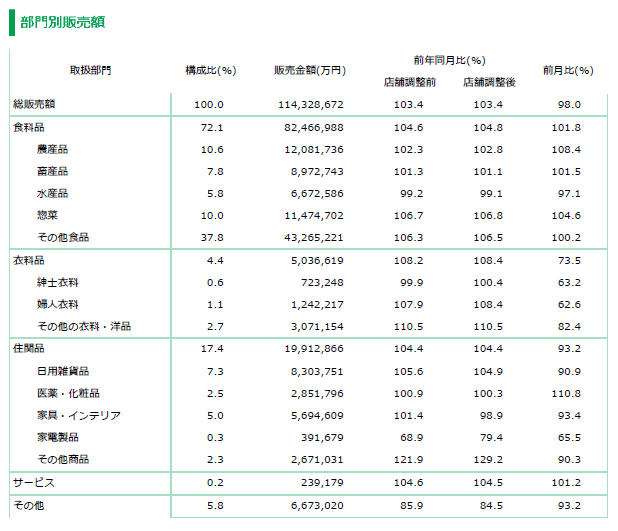 部門別販売額

| 取扱部門 | 構成比(%) | 販売金額(万円) | 前年同月比(%) 店舗調整前 | 前年同月比(%) 店舗調整後 | 前月比(%) |
|---|---|---|---|---|---|
| 総販売額 | 100.0 | 114,328,672 | 103.4 | 103.4 | 98.0 |
| 食料品 | 72.1 | 82,466,988 | 104.6 | 104.8 | 101.8 |
| 農産品 | 10.6 | 12,081,736 | 102.3 | 102.8 | 108.4 |
| 畜産品 | 7.8 | 8,972,743 | 101.3 | 101.1 | 101.5 |
| 水産品 | 5.8 | 6,672,586 | 99.2 | 99.1 | 97.1 |
| 惣菜 | 10.0 | 11,474,702 | 106.7 | 106.8 | 104.6 |
| その他食品 | 37.8 | 43,265,221 | 106.3 | 106.5 | 100.2 |
| 衣料品 | 4.4 | 5,036,619 | 108.2 | 108.4 | 73.5 |
| 紳士衣料 | 0.6 | 723,248 | 99.9 | 100.4 | 63.2 |
| 婦人衣料 | 1.1 | 1,242,217 | 107.9 | 108.4 | 62.6 |
| その他の衣料・洋品 | 2.7 | 3,071,154 | 110.5 | 110.5 | 82.4 |
| 住関品 | 17.4 | 19,912,866 | 104.4 | 104.4 | 93.2 |
| 日用雑貨品 | 7.3 | 8,303,751 | 105.6 | 104.9 | 90.9 |
| 医薬・化粧品 | 2.5 | 2,851,796 | 100.9 | 100.3 | 110.8 |
| 家具・インテリア | 5.0 | 5,694,609 | 101.4 | 98.9 | 93.4 |
| 家電製品 | 0.3 | 391,679 | 68.9 | 79.4 | 65.5 |
| その他商品 | 2.3 | 2,671,031 | 121.9 | 129.2 | 90.3 |
| サービス | 0.2 | 239,179 | 104.6 | 104.5 | 101.2 |
| その他 | 5.8 | 6,673,020 | 85.9 | 84.5 | 93.2 |